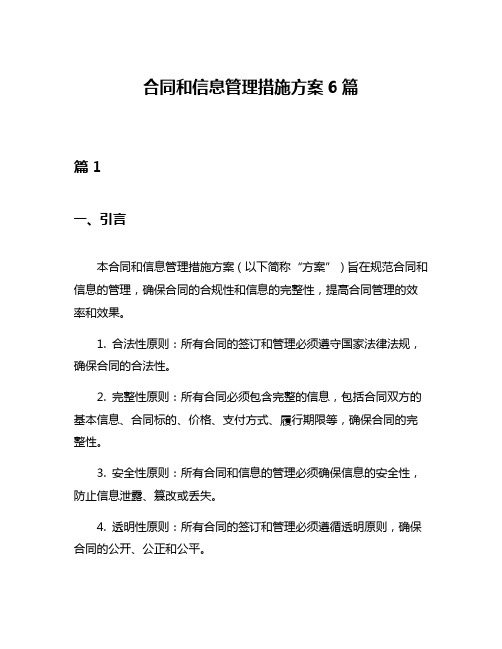 合同和信息管理措施方案 6 篇

篇 1

一、引言

本合同和信息管理措施方案（以下简称“方案”）旨在规范合同和信息的管理，确保合同的合规性和信息的完整性，提高合同管理的效率和效果。

1. 合法性原则：所有合同的签订和管理必须遵守国家法律法规，确保合同的合法性。

2. 完整性原则：所有合同必须包含完整的信息，包括合同双方的基本信息、合同标的、价格、支付方式、履行期限等，确保合同的完整性。

3. 安全性原则：所有合同和信息的管理必须确保信息的安全性，防止信息泄露、篡改或丢失。

4. 透明性原则：所有合同的签订和管理必须遵循透明原则，确保合同的公开、公正和公平。